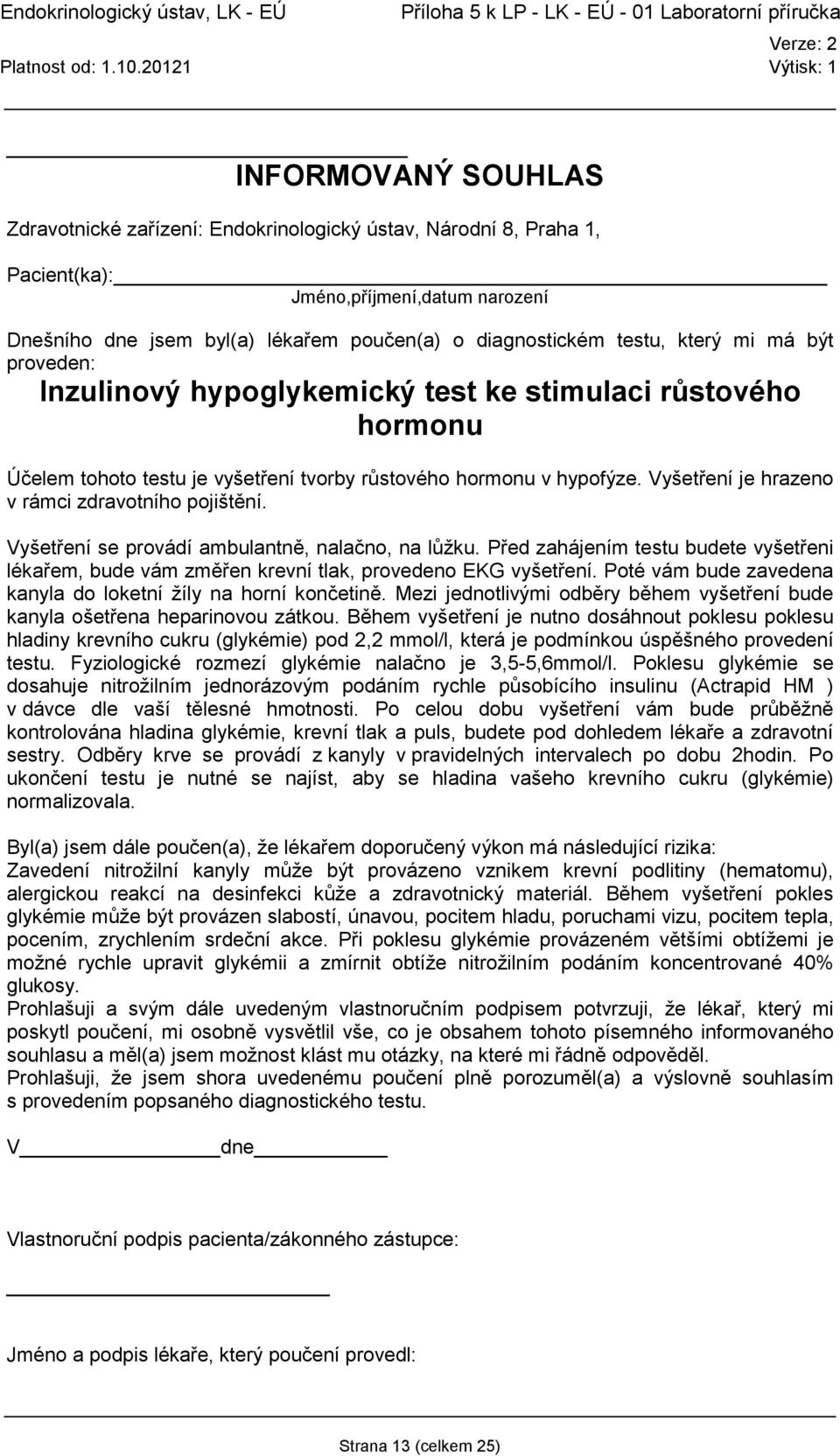 Endokrinologický ústav, LK - EÚ
Příloha 5 k LP - LK - EÚ - 01 Laboratorní příručka
Verze: 2
Platnost od: 1.10.20121
Výtisk: 1

INFORMOVANÝ SOUHLAS

Zdravotnické zařízení: Endokrinologický ústav, Národní 8, Praha 1,

Pacient(ka):
Jméno,příjmení,datum narození

Dnešního dne jsem byl(a) lékařem poučen(a) o diagnostickém testu, který mi má být proveden:

Inzulinový hypoglykemický test ke stimulaci růstového hormonu

Účelem tohoto testu je vyšetření tvorby růstového hormonu v hypofýze. Vyšetření je hrazeno v rámci zdravotního pojištění.

Vyšetření se provádí ambulantně, nalačno, na lůžku. Před zahájením testu budete vyšetřeni lékařem, bude vám změřen krevní tlak, provedeno EKG vyšetření. Poté vám bude zavedena kanyla do loketní žíly na horní končetině. Mezi jednotlivými odběry během vyšetření bude kanyla ošetřena heparinovou zátkou. Během vyšetření je nutno dosáhnout poklesu poklesu hladiny krevního cukru (glykémie) pod 2,2 mmol/l, která je podmínkou úspěšného provedení testu. Fyziologické rozmezí glykémie nalačno je 3,5-5,6mmol/l. Poklesu glykémie se dosahuje nitrožilním jednorázovým podáním rychle působícího insulinu (Actrapid HM ) v dávce dle vaší tělesné hmotnosti. Po celou dobu vyšetření vám bude průběžně kontrolována hladina glykémie, krevní tlak a puls, budete pod dohledem lékaře a zdravotní sestry. Odběry krve se provádí z kanyly v pravidelných intervalech po dobu 2hodin. Po ukončení testu je nutné se najíst, aby se hladina vašeho krevního cukru (glykémie) normalizovala.

Byl(a) jsem dále poučen(a), že lékařem doporučený výkon má následující rizika:
Zavedení nitrožilní kanyly může být provázeno vznikem krevní podlitiny (hematomu), alergickou reakcí na desinfekci kůže a zdravotnický materiál. Během vyšetření pokles glykémie může být provázen slabostí, únavou, pocitem hladu, poruchami vizu, pocitem tepla, pocením, zrychlením srdeční akce. Při poklesu glykémie provázeném většími obtížemi je možné rychle upravit glykémii a zmírnit obtíže nitrožilním podáním koncentrované 40% glukosy.
Prohlašuji a svým dále uvedeným vlastnoručním podpisem potvrzuji, že lékař, který mi poskytl poučení, mi osobně vysvětlil vše, co je obsahem tohoto písemného informovaného souhlasu a měl(a) jsem možnost klást mu otázky, na které mi řádně odpověděl.
Prohlašuji, že jsem shora uvedenému poučení plně porozuměl(a) a výslovně souhlasím s provedením popsaného diagnostického testu.

V dne

Vlastnoruční podpis pacienta/zákonného zástupce:

Jméno a podpis lékaře, který poučení provedl:

Strana 13 (celkem 25)